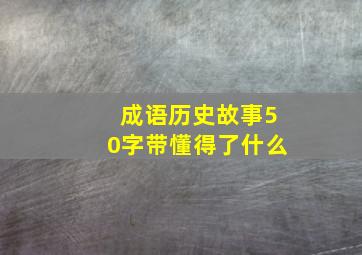 成语历史故事50字带懂得了什么